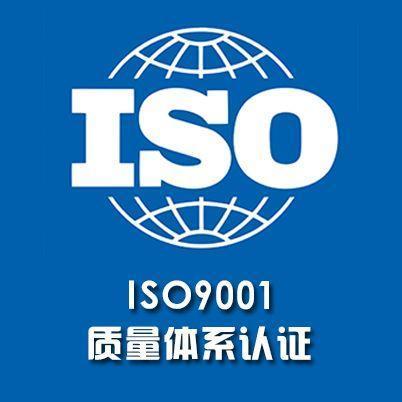 ISO

ISO9001
质量体系认证